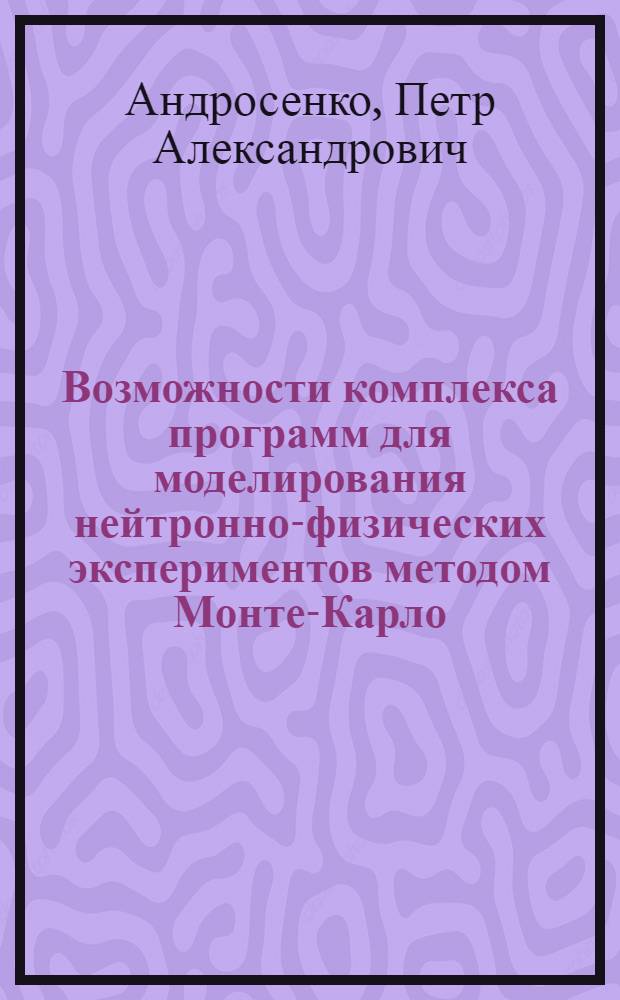 Андросенко, Петр Александрович

Возможности комплекса программ для моделирования нейтронно-физических экспериментов методом Монте-Карло